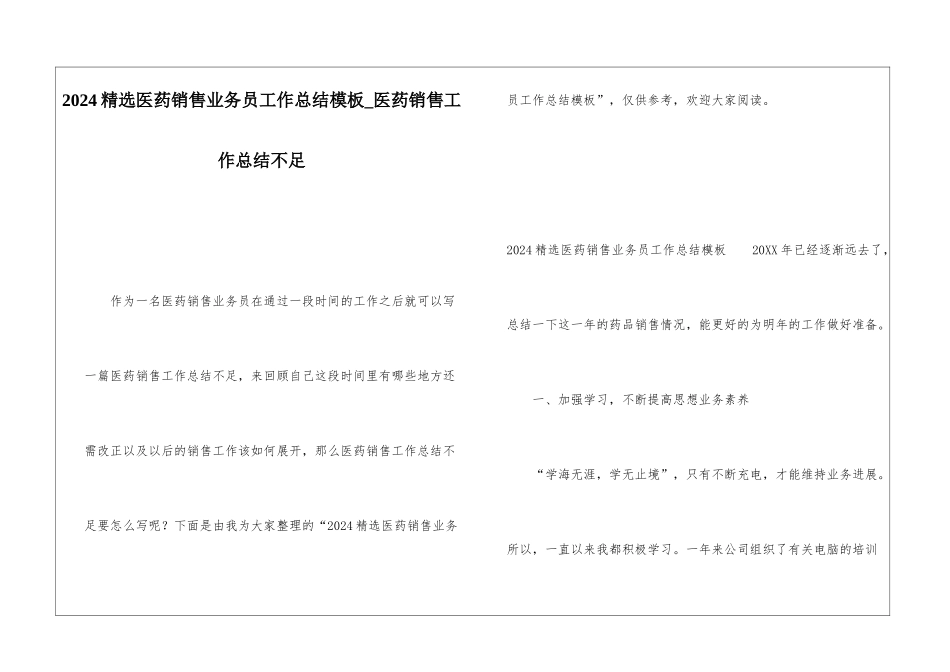 2024精选医药销售业务员工作总结模板_医药销售工作总结不足

作为一名医药销售业务员在通过一段时间的工作之后就可以写一篇医药销售工作总结不足，来回顾自己这段时间里有哪些地方还需改正以及以后的销售工作该如何展开，那么医药销售工作总结不足要怎么写呢？下面是由我为大家整理的“2024精选医药销售业务员工作总结模板”，仅供参考，欢迎大家阅读。

2024精选医药销售业务员工作总结模板 20XX年已经逐渐远去了，总结一下这一年的药品销售情况，能更好的为明年的工作做好准备。

一、加强学习，不断提高思想业务素养

“学海无涯，学无止境”，只有不断充电，才能维持业务进展。所以，一直以来我都积极学习。一年来公司组织了有关电脑的培训